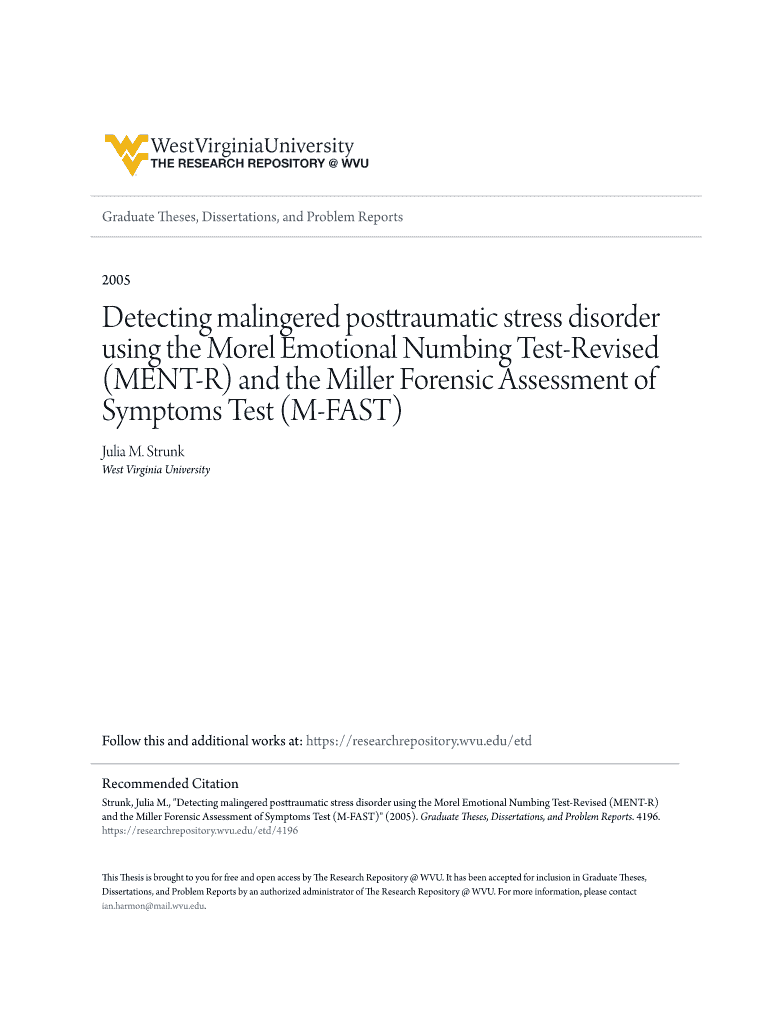 WestVirginiaUniversity
THE RESEARCH REPOSITORY @ WVU

Graduate Theses, Dissertations, and Problem Reports

2005

Detecting malingered posttraumatic stress disorder using the Morel Emotional Numbing Test-Revised (MENT-R) and the Miller Forensic Assessment of Symptoms Test (M-FAST)

Julia M. Strunk
West Virginia University

Follow this and additional works at: https://researchrepository.wvu.edu/etd

Recommended Citation
Strunk, Julia M., "Detecting malingered posttraumatic stress disorder using the Morel Emotional Numbing Test-Revised (MENT-R) and the Miller Forensic Assessment of Symptoms Test (M-FAST)" (2005). Graduate Theses, Dissertations, and Problem Reports. 4196.
https://researchrepository.wvu.edu/etd/4196

This Thesis is brought to you for free and open access by The Research Repository @ WVU. It has been accepted for inclusion in Graduate Theses, Dissertations, and Problem Reports by an authorized administrator of The Research Repository @ WVU. For more information, please contact ian.harmon@mail.wvu.edu.